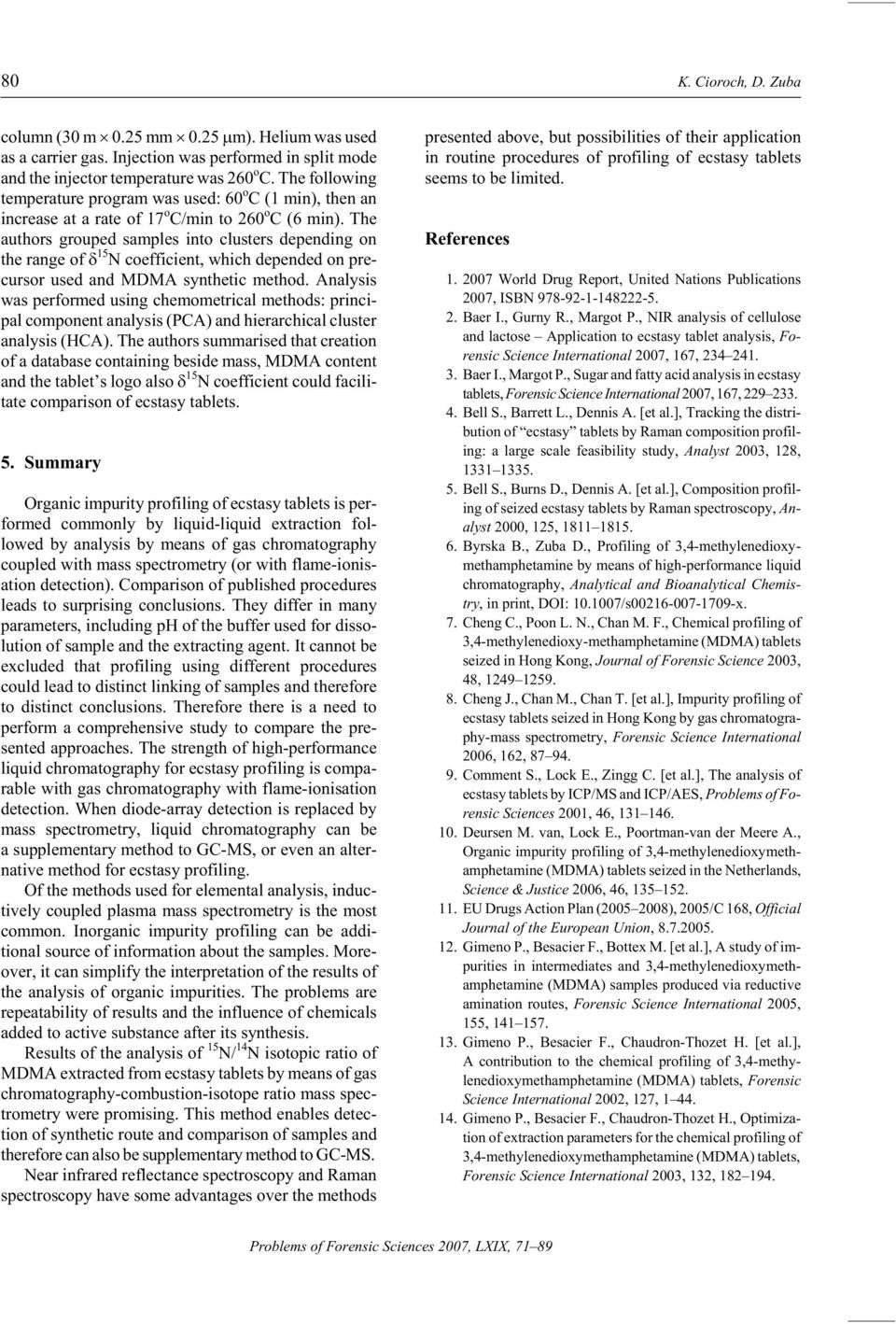 80 K. Cioroch, D. Zuba

column (30 m $\times$ 0.25 mm $\times$ 0.25 $\mu$m). Helium was used as a carrier gas. Injection was performed in split mode and the injector temperature was 260$^o$C. The following temperature program was used: 60$^o$C (1 min), then an increase at a rate of 17$^o$C/min to 260$^o$C (6 min). The authors grouped samples into clusters depending on the range of $\delta^{15}$N coefficient, which depended on precursor used and MDMA synthetic method. Analysis was performed using chemometrical methods: principal component analysis (PCA) and hierarchical cluster analysis (HCA). The authors summarised that creation of a database containing beside mass, MDMA content and the tablet's logo also $\delta^{15}$N coefficient could facilitate comparison of ecstasy tablets.

5. Summary

Organic impurity profiling of ecstasy tablets is performed commonly by liquid-liquid extraction followed by analysis by means of gas chromatography coupled with mass spectrometry (or with flame-ionisation detection). Comparison of published procedures leads to surprising conclusions. They differ in many parameters, including pH of the buffer used for dissolution of sample and the extracting agent. It cannot be excluded that profiling using different procedures could lead to distinct linking of samples and therefore to distinct conclusions. Therefore there is a need to perform a comprehensive study to compare the presented approaches. The strength of high-performance liquid chromatography for ecstasy profiling is comparable with gas chromatography with flame-ionisation detection. When diode-array detection is replaced by mass spectrometry, liquid chromatography can be a supplementary method to GC-MS, or even an alternative method for ecstasy profiling.

Of the methods used for elemental analysis, inductively coupled plasma mass spectrometry is the most common. Inorganic impurity profiling can be additional source of information about the samples. Moreover, it can simplify the interpretation of the results of the analysis of organic impurities. The problems are repeatability of results and the influence of chemicals added to active substance after its synthesis.

Results of the analysis of $^{15}$N/$^{14}$N isotopic ratio of MDMA extracted from ecstasy tablets by means of gas chromatography-combustion-isotope ratio mass spectrometry were promising. This method enables detection of synthetic route and comparison of samples and therefore can also be supplementary method to GC-MS.

Near infrared reflectance spectroscopy and Raman spectroscopy have some advantages over the methods presented above, but possibilities of their application in routine procedures of profiling of ecstasy tablets seems to be limited.

References

1. 2007 World Drug Report, United Nations Publications 2007, ISBN 978-92-1-148222-5.
2. Baer I., Gurny R., Margot P., NIR analysis of cellulose and lactose – Application to ecstasy tablet analysis, Forensic Science International 2007, 167, 234–241.
3. Baer I., Margot P., Sugar and fatty acid analysis in ecstasy tablets, Forensic Science International 2007, 167, 229–233.
4. Bell S., Barrett L., Dennis A. [et al.], Tracking the distribution of "ecstasy" tablets by Raman composition profiling: a large scale feasibility study, Analyst 2003, 128, 1331–1335.
5. Bell S., Burns D., Dennis A. [et al.], Composition profiling of seized ecstasy tablets by Raman spectroscopy, Analyst 2000, 125, 1811–1815.
6. Byrska B., Zuba D., Profiling of 3,4-methylenedioxymethamphetamine by means of high-performance liquid chromatography, Analytical and Bioanalytical Chemistry, in print, DOI: 10.1007/s00216-007-1709-x.
7. Cheng C., Poon L. N., Chan M. F., Chemical profiling of 3,4-methylenedioxy-methamphetamine (MDMA) tablets seized in Hong Kong, Journal of Forensic Science 2003, 48, 1249–1259.
8. Cheng J., Chan M., Chan T. [et al.], Impurity profiling of ecstasy tablets seized in Hong Kong by gas chromatography-mass spectrometry, Forensic Science International 2006, 162, 87–94.
9. Comment S., Lock E., Zingg C. [et al.], The analysis of ecstasy tablets by ICP/MS and ICP/AES, Problems of Forensic Sciences 2001, 46, 131–146.
10. Deursen M. van, Lock E., Poortman-van der Meere A., Organic impurity profiling of 3,4-methylenedioxymethamphetamine (MDMA) tablets seized in the Netherlands, Science & Justice 2006, 46, 135–152.
11. EU Drugs Action Plan (2005–2008), 2005/C 168, Official Journal of the European Union, 8.7.2005.
12. Gimeno P., Besacier F., Bottex M. [et al.], A study of impurities in intermediates and 3,4-methylenedioxymethamphetamine (MDMA) samples produced via reductive amination routes, Forensic Science International 2005, 155, 141–157.
13. Gimeno P., Besacier F., Chaudron-Thozet H. [et al.], A contribution to the chemical profiling of 3,4-methylenedioxymethamphetamine (MDMA) tablets, Forensic Science International 2002, 127, 1–44.
14. Gimeno P., Besacier F., Chaudron-Thozet H., Optimization of extraction parameters for the chemical profiling of 3,4-methylenedioxymethamphetamine (MDMA) tablets, Forensic Science International 2003, 132, 182–194.

Problems of Forensic Sciences 2007, LXIX, 71–89